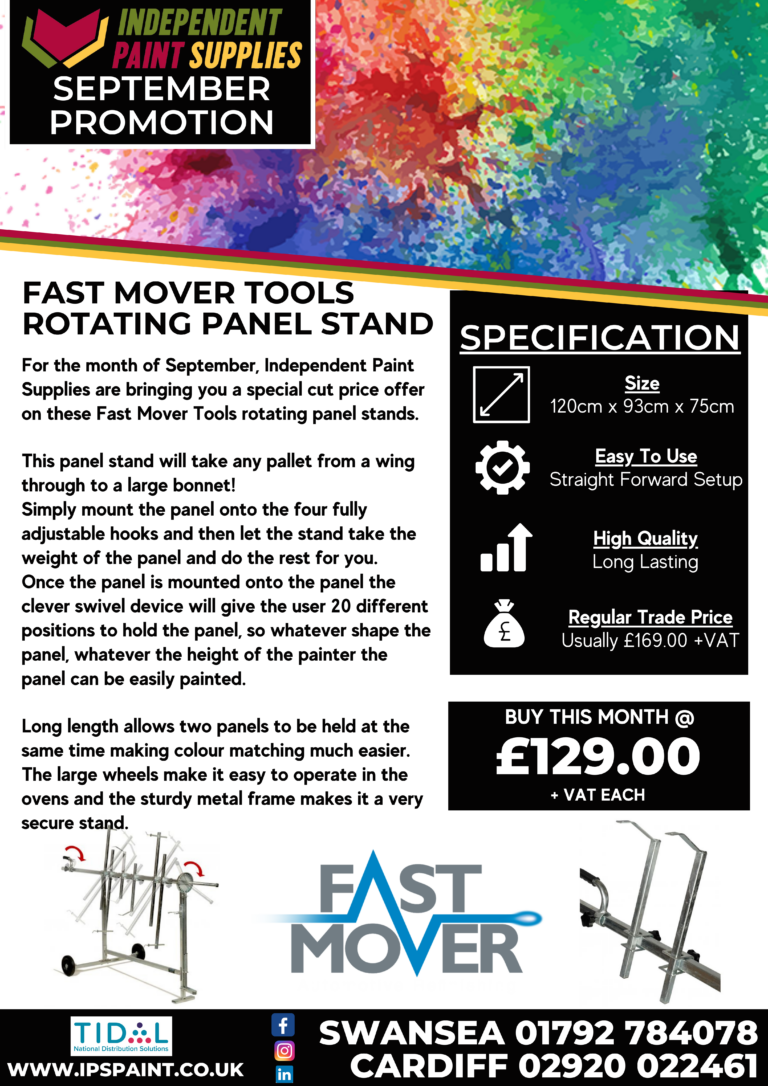 INDEPENDENT PAINT SUPPLIES
SEPTEMBER PROMOTION

FAST MOVER TOOLS ROTATING PANEL STAND

For the month of September, Independent Paint Supplies are bringing you a special cut price offer on these Fast Mover Tools rotating panel stands.

This panel stand will take any pallet from a wing through to a large bonnet!
Simply mount the panel onto the four fully adjustable hooks and then let the stand take the weight of the panel and do the rest for you.
Once the panel is mounted onto the panel the clever swivel device will give the user 20 different positions to hold the panel, so whatever shape the panel, whatever the height of the painter the panel can be easily painted.

Long length allows two panels to be held at the same time making colour matching much easier. The large wheels make it easy to operate in the ovens and the sturdy metal frame makes it a very secure stand.

SPECIFICATION

Size
120cm x 93cm x 75cm

Easy To Use
Straight Forward Setup

High Quality
Long Lasting

£

Regular Trade Price
Usually £169.00 +VAT

BUY THIS MONTH @
£129.00
+ VAT EACH

FAST MOVER

TIDAL
National Distribution Solutions

WWW.IPSPAINT.CO.UK

f

in

SWANSEA 01792 784078
CARDIFF 02920 022461